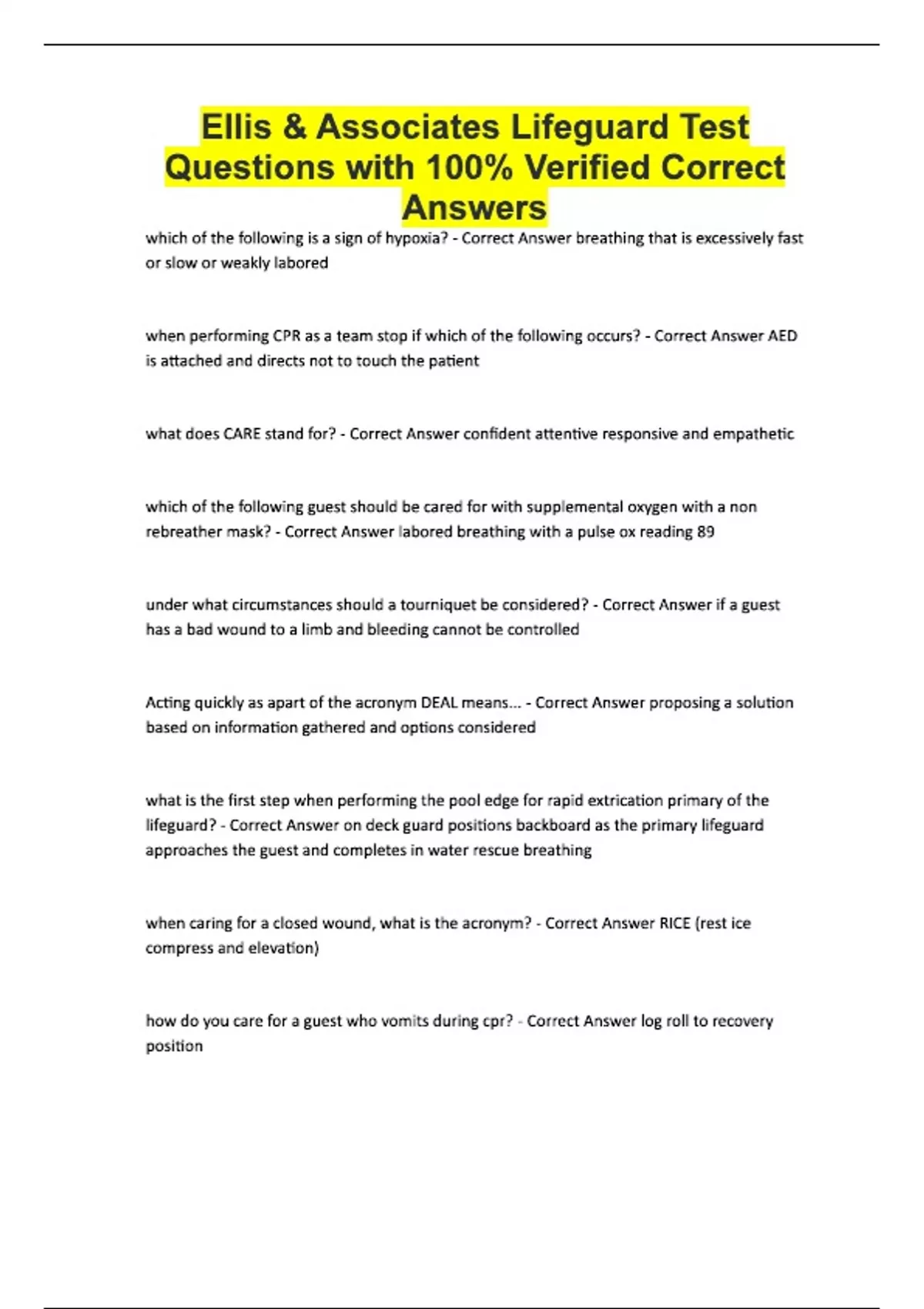 Ellis & Associates Lifeguard Test Questions with 100% Verified Correct Answers

which of the following is a sign of hypoxia? - Correct Answer breathing that is excessively fast or slow or weakly labored

when performing CPR as a team stop if which of the following occurs? - Correct Answer AED is attached and directs not to touch the patient

what does CARE stand for? - Correct Answer confident attentive responsive and empathetic

which of the following guest should be cared for with supplemental oxygen with a non rebreather mask? - Correct Answer labored breathing with a pulse ox reading 89

under what circumstances should a tourniquet be considered? - Correct Answer if a guest has a bad wound to a limb and bleeding cannot be controlled

Acting quickly as apart of the acronym DEAL means... - Correct Answer proposing a solution based on information gathered and options considered

what is the first step when performing the pool edge for rapid extrication primary of the lifeguard? - Correct Answer on deck guard positions backboard as the primary lifeguard approaches the guest and completes in water rescue breathing

when caring for a closed wound, what is the acronym? - Correct Answer RICE (rest ice compress and elevation)

how do you care for a guest who vomits during cpr? - Correct Answer log roll to recovery position